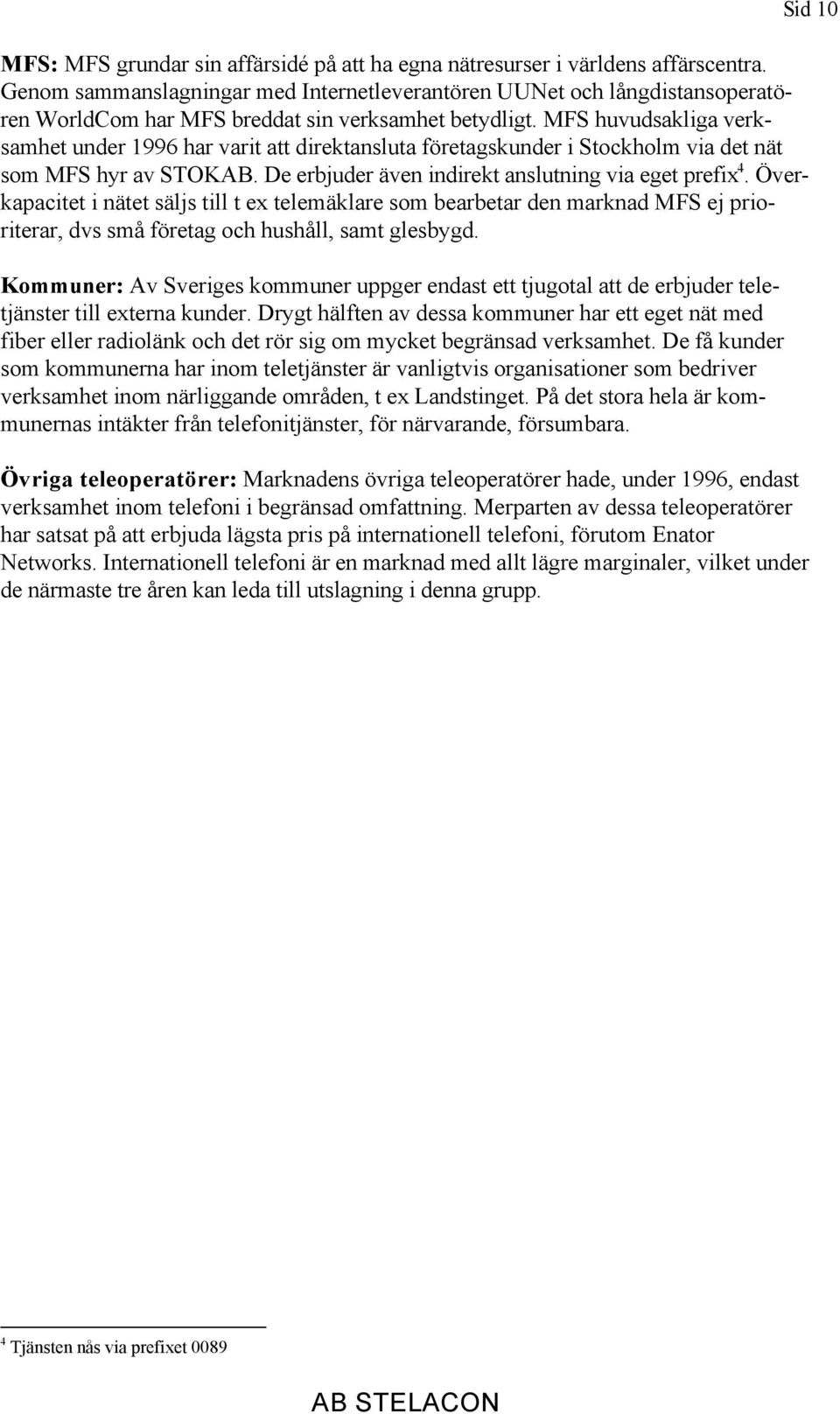 Sid 10

MFS: MFS grundar sin affärsidé på att ha egna nätresurser i världens affärscentra. Genom sammanslagningar med Internetleverantören UUNet och långdistansoperatören WorldCom har MFS breddat sin verksamhet betydligt. MFS huvudsakliga verksamhet under 1996 har varit att direktansluta företagskunder i Stockholm via det nät som MFS hyr av STOKAB. De erbjuder även indirekt anslutning via eget prefix$^4$. Överkapacitet i nätet säljs till t ex telemäklare som bearbetar den marknad MFS ej prioriterar, dvs små företag och hushåll, samt glesbygd.

Kommuner: Av Sveriges kommuner uppger endast ett tjugotal att de erbjuder teletjänster till externa kunder. Drygt hälften av dessa kommuner har ett eget nät med fiber eller radiolänk och det rör sig om mycket begränsad verksamhet. De få kunder som kommunerna har inom teletjänster är vanligtvis organisationer som bedriver verksamhet inom närliggande områden, t ex Landstinget. På det stora hela är kommunernas intäkter från telefonitjänster, för närvarande, försumbara.

Övriga teleoperatörer: Marknadens övriga teleoperatörer hade, under 1996, endast verksamhet inom telefoni i begränsad omfattning. Merparten av dessa teleoperatörer har satsat på att erbjuda lägsta pris på internationell telefoni, förutom Enator Networks. Internationell telefoni är en marknad med allt lägre marginaler, vilket under de närmaste tre åren kan leda till utslagning i denna grupp.

$^4$ Tjänsten nås via prefixet 0089

AB STELACON